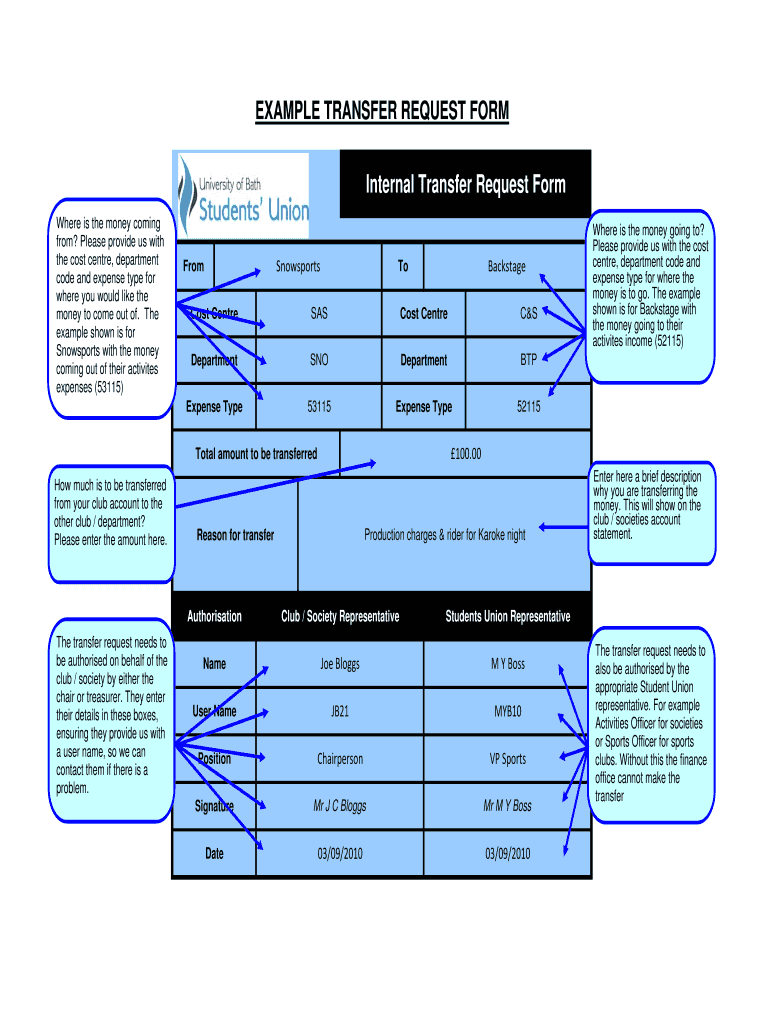 EXAMPLE TRANSFER REQUEST FORM

University of Bath Students' Union

Internal Transfer Request Form

Where is the money coming from? Please provide us with the cost centre, department code and expense type for where you would like the money to come out of. The example shown is for Snowsports with the money coming out of their activites expenses (53115)

Where is the money going to? Please provide us with the cost centre, department code and expense type for where the money is to go. The example shown is for Backstage with the money going to their activites income (52115)

| From | Snowsports | To | Backstage |
|---|---|---|---|
| Cost Centre | SAS | Cost Centre | C&S |
| Department | SNO | Department | BTP |
| Expense Type | 53115 | Expense Type | 52115 |

| Total amount to be transferred | £100.00 |
|---|---|
| Reason for transfer | Production charges & rider for Karoke night |

How much is to be transferred from your club account to the other club / department? Please enter the amount here.

Enter here a brief description why you are transferring the money. This will show on the club / societies account statement.

| Authorisation | Club / Society Representative | Students Union Representative |
|---|---|---|
| Name | Joe Bloggs | M Y Boss |
| User Name | JB21 | MYB10 |
| Position | Chairperson | VP Sports |
| Signature | Mr J C Bloggs | Mr M Y Boss |
| Date | 03/09/2010 | 03/09/2010 |

The transfer request needs to be authorised on behalf of the club / society by either the chair or treasurer. They enter their details in these boxes, ensuring they provide us with a user name, so we can contact them if there is a problem.

The transfer request needs to also be authorised by the appropriate Student Union representative. For example Activities Officer for societies or Sports Officer for sports clubs. Without this the finance office cannot make the transfer